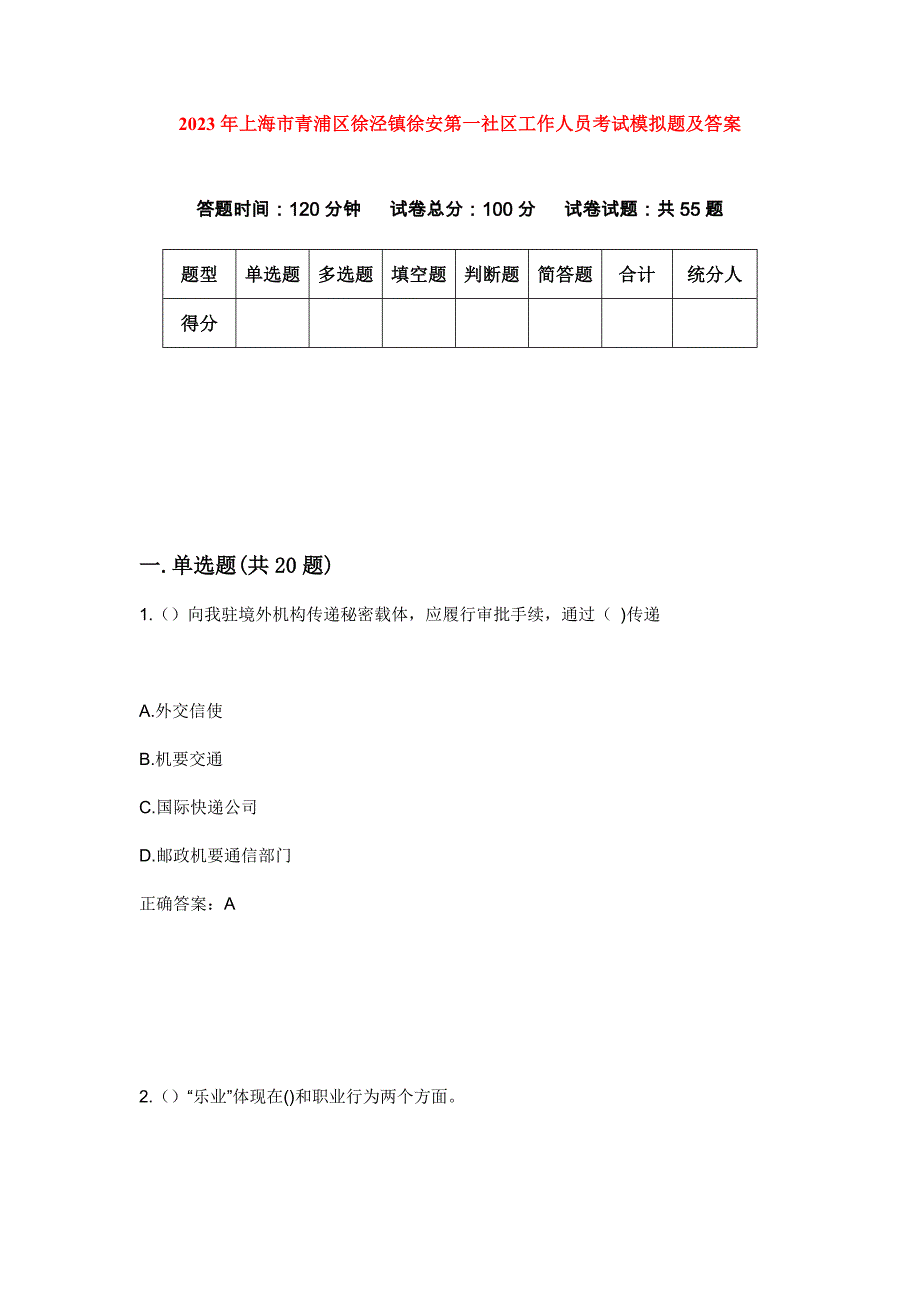 2023年上海市青浦区徐泾镇徐安第一社区工作人员考试模拟题及答案

答题时间：120分钟　试卷总分：100分　试卷试题：共55题

| 题型 | 单选题 | 多选题 | 填空题 | 判断题 | 简答题 | 合计 | 统分人 |
|---|---|---|---|---|---|---|---|
| 得分 | | | | | | | |

一.单选题(共20题)

1.（）向我驻境外机构传递秘密载体，应履行审批手续，通过（ )传递

A.外交信使

B.机要交通

C.国际快递公司

D.邮政机要通信部门

正确答案：A

2.（）“乐业”体现在()和职业行为两个方面。